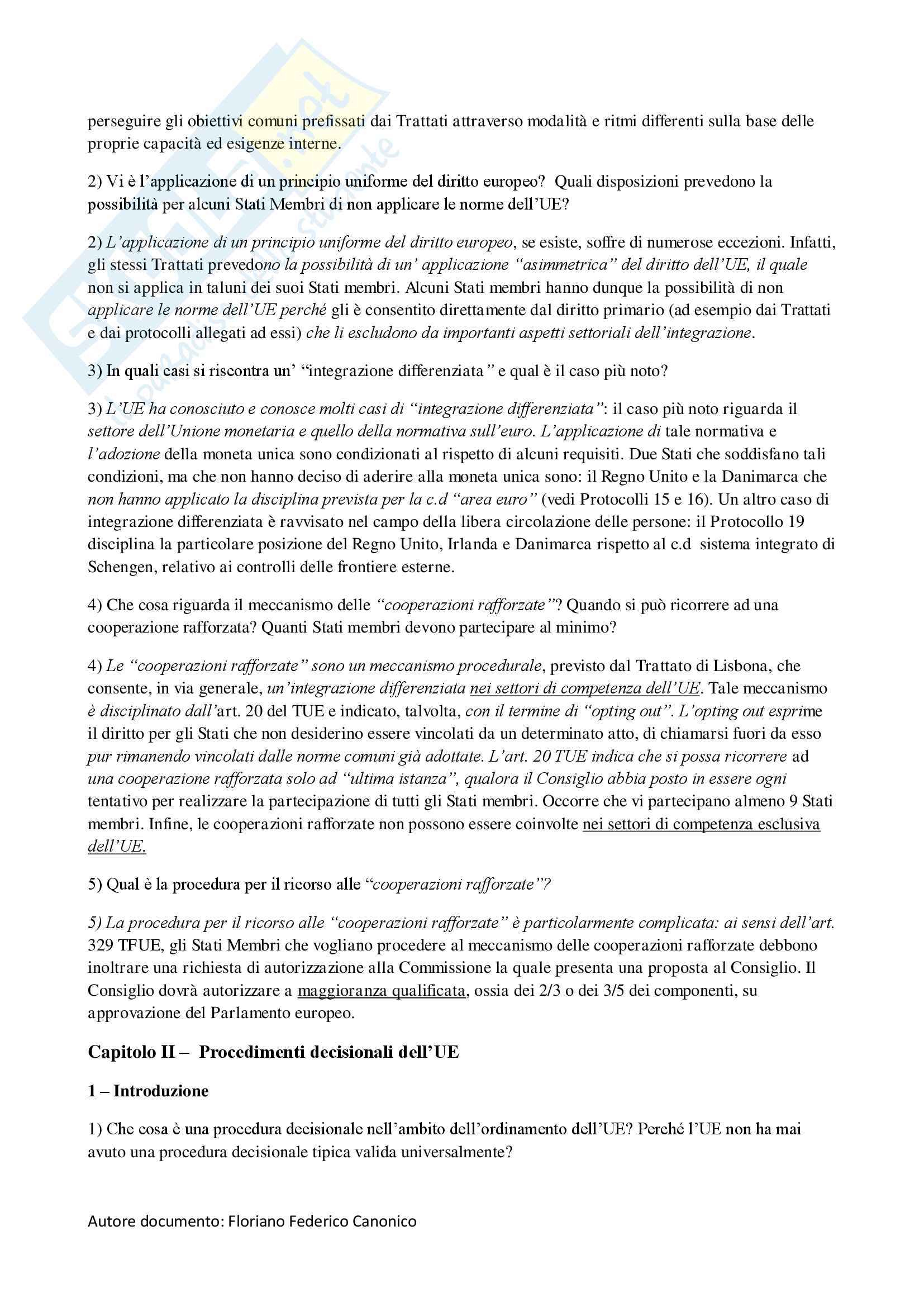 perseguire gli obiettivi comuni prefissati dai Trattati attraverso modalità e ritmi differenti sulla base delle proprie capacità ed esigenze interne.

2) Vi è l'applicazione di un principio uniforme del diritto europeo? Quali disposizioni prevedono la possibilità per alcuni Stati Membri di non applicare le norme dell'UE?

2) L'applicazione di un principio uniforme del diritto europeo, se esiste, soffre di numerose eccezioni. Infatti, gli stessi Trattati prevedono la possibilità di un' applicazione "asimmetrica" del diritto dell'UE, il quale non si applica in taluni dei suoi Stati membri. Alcuni Stati membri hanno dunque la possibilità di non applicare le norme dell'UE perché gli è consentito direttamente dal diritto primario (ad esempio dai Trattati e dai protocolli allegati ad essi) che li escludono da importanti aspetti settoriali dell'integrazione.

3) In quali casi si riscontra un' "integrazione differenziata" e qual è il caso più noto?

3) L'UE ha conosciuto e conosce molti casi di "integrazione differenziata": il caso più noto riguarda il settore dell'Unione monetaria e quello della normativa sull'euro. L'applicazione di tale normativa e l'adozione della moneta unica sono condizionati al rispetto di alcuni requisiti. Due Stati che soddisfano tali condizioni, ma che non hanno deciso di aderire alla moneta unica sono: il Regno Unito e la Danimarca che non hanno applicato la disciplina prevista per la c.d "area euro" (vedi Protocolli 15 e 16). Un altro caso di integrazione differenziata è ravvisato nel campo della libera circolazione delle persone: il Protocollo 19 disciplina la particolare posizione del Regno Unito, Irlanda e Danimarca rispetto al c.d sistema integrato di Schengen, relativo ai controlli delle frontiere esterne.

4) Che cosa riguarda il meccanismo delle "cooperazioni rafforzate"? Quando si può ricorrere ad una cooperazione rafforzata? Quanti Stati membri devono partecipare al minimo?

4) Le "cooperazioni rafforzate" sono un meccanismo procedurale, previsto dal Trattato di Lisbona, che consente, in via generale, un'integrazione differenziata nei settori di competenza dell'UE. Tale meccanismo è disciplinato dall'art. 20 del TUE e indicato, talvolta, con il termine di "opting out". L'opting out esprime il diritto per gli Stati che non desiderino essere vincolati da un determinato atto, di chiamarsi fuori da esso pur rimanendo vincolati dalle norme comuni già adottate. L'art. 20 TUE indica che si possa ricorrere ad una cooperazione rafforzata solo ad "ultima istanza", qualora il Consiglio abbia posto in essere ogni tentativo per realizzare la partecipazione di tutti gli Stati membri. Occorre che vi partecipano almeno 9 Stati membri. Infine, le cooperazioni rafforzate non possono essere coinvolte nei settori di competenza esclusiva dell'UE.

5) Qual è la procedura per il ricorso alle "cooperazioni rafforzate"?

5) La procedura per il ricorso alle "cooperazioni rafforzate" è particolarmente complicata: ai sensi dell'art. 329 TFUE, gli Stati Membri che vogliano procedere al meccanismo delle cooperazioni rafforzate debbono inoltrare una richiesta di autorizzazione alla Commissione la quale presenta una proposta al Consiglio. Il Consiglio dovrà autorizzare a maggioranza qualificata, ossia dei 2/3 o dei 3/5 dei componenti, su approvazione del Parlamento europeo.

Capitolo II – Procedimenti decisionali dell'UE

1 – Introduzione

1) Che cosa è una procedura decisionale nell'ambito dell'ordinamento dell'UE? Perché l'UE non ha mai avuto una procedura decisionale tipica valida universalmente?

Autore documento: Floriano Federico Canonico